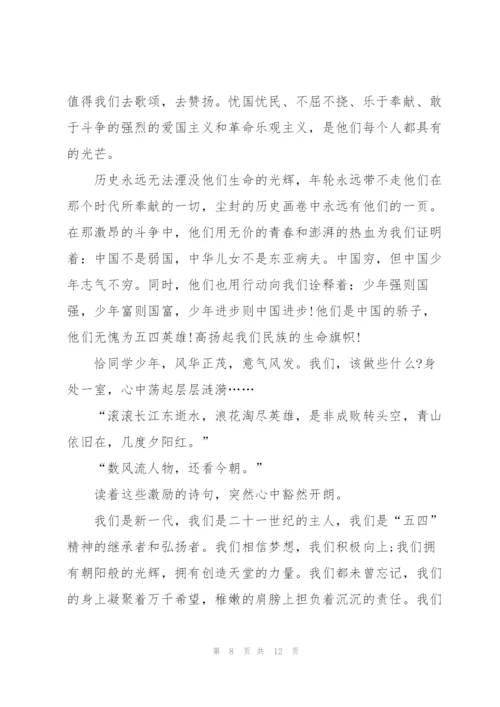 值得我们去歌颂，去赞扬。忧国忧民、不屈不挠、乐于奉献、敢于斗争的强烈的爱国主义和革命乐观主义，是他们每个人都具有的光芒。

历史永远无法湮没他们生命的光辉，年轮永远带不走他们在那个时代所奉献的一切，尘封的历史画卷中永远有他们的一页。在那激昂的斗争中，他们用无价的青春和澎湃的热血为我们证明着：中国不是弱国，中华儿女不是东亚病夫。中国穷，但中国少年志气不穷。同时，他们也用行动向我们诠释着：少年强则国强，少年富则国富，少年进步则中国进步!他们是中国的骄子，他们无愧为五四英雄!高扬起我们民族的生命旗帜!

恰同学少年，风华正茂，意气风发。我们，该做些什么?身处一室，心中荡起层层涟漪……

“滚滚长江东逝水，浪花淘尽英雄，是非成败转头空，青山依旧在，几度夕阳红。”

“数风流人物，还看今朝。”

读着这些激励的诗句，突然心中豁然开朗。

我们是新一代，我们是二十一世纪的主人，我们是“五四”精神的继承者和弘扬者。我们相信梦想，我们积极向上;我们拥有朝阳般的光辉，拥有创造天堂的力量。我们都未曾忘记，我们的身上凝聚着万千希望，稚嫩的肩膀上担负着沉沉的责任。我们

第 8 页 共 12 页